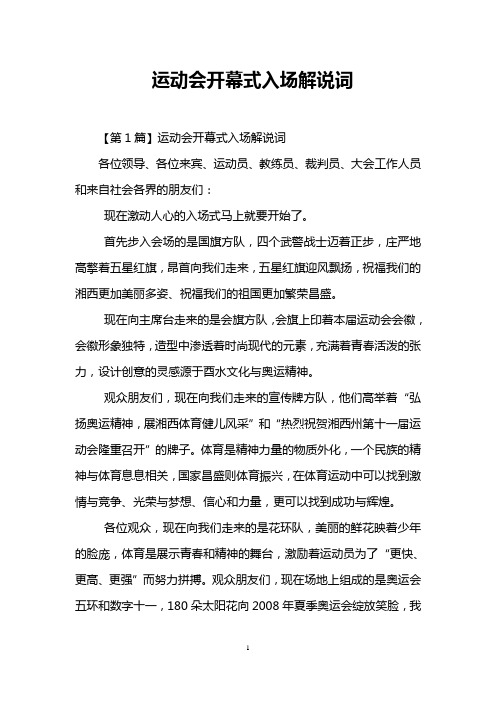 运动会开幕式入场解说词

【第1篇】运动会开幕式入场解说词

各位领导、各位来宾、运动员、教练员、裁判员、大会工作人员和来自社会各界的朋友们：

现在激动人心的入场式马上就要开始了。

首先步入会场的是国旗方队，四个武警战士迈着正步，庄严地高擎着五星红旗，昂首向我们走来，五星红旗迎风飘扬，祝福我们的湘西更加美丽多姿、祝福我们的祖国更加繁荣昌盛。

现在向主席台走来的是会旗方队，会旗上印着本届运动会会徽，会徽形象独特，造型中渗透着时尚现代的元素，充满着青春活泼的张力，设计创意的灵感源于酉水文化与奥运精神。

观众朋友们，现在向我们走来的宣传牌方队，他们高举着“弘扬奥运精神，展湘西体育健儿风采”和“热烈祝贺湘西州第十一届运动会隆重召开”的牌子。体育是精神力量的物质外化，一个民族的精神与体育息息相关，国家昌盛则体育振兴，在体育运动中可以找到激情与竞争、光荣与梦想、信心和力量，更可以找到成功与辉煌。

各位观众，现在向我们走来的是花环队，美丽的鲜花映着少年的脸庞，体育是展示青春和精神的舞台，激励着运动员为了“更快、更高、更强”而努力拼搏。观众朋友们，现在场地上组成的是奥运会五环和数字十一，180朵太阳花向2008年夏季奥运会绽放笑脸，我

1